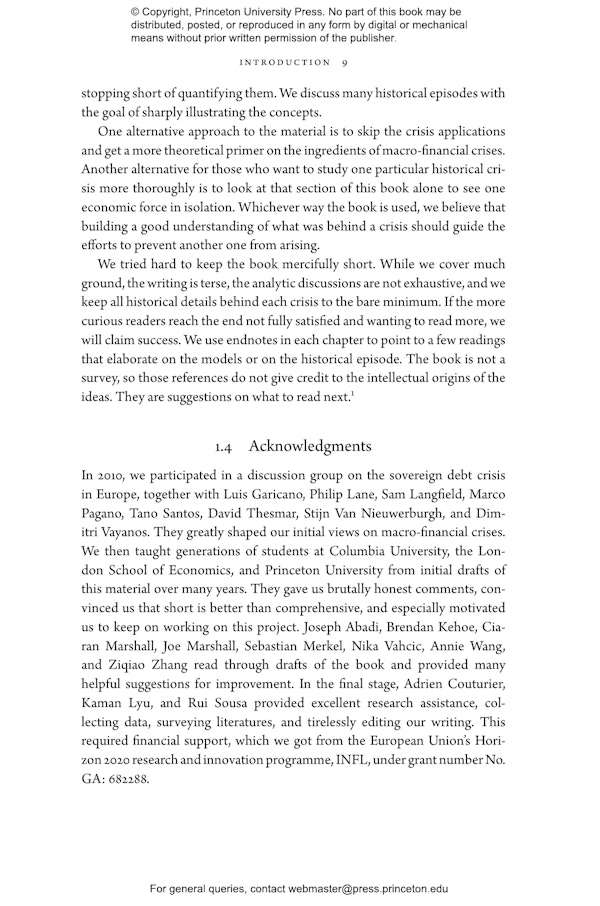 © Copyright, Princeton University Press. No part of this book may be distributed, posted, or reproduced in any form by digital or mechanical means without prior written permission of the publisher.

INTRODUCTION 9

stopping short of quantifying them. We discuss many historical episodes with the goal of sharply illustrating the concepts.

One alternative approach to the material is to skip the crisis applications and get a more theoretical primer on the ingredients of macro-financial crises. Another alternative for those who want to study one particular historical crisis more thoroughly is to look at that section of this book alone to see one economic force in isolation. Whichever way the book is used, we believe that building a good understanding of what was behind a crisis should guide the efforts to prevent another one from arising.

We tried hard to keep the book mercifully short. While we cover much ground, the writing is terse, the analytic discussions are not exhaustive, and we keep all historical details behind each crisis to the bare minimum. If the more curious readers reach the end not fully satisfied and wanting to read more, we will claim success. We use endnotes in each chapter to point to a few readings that elaborate on the models or on the historical episode. The book is not a survey, so those references do not give credit to the intellectual origins of the ideas. They are suggestions on what to read next.$^1$

1.4 Acknowledgments

In 2010, we participated in a discussion group on the sovereign debt crisis in Europe, together with Luis Garicano, Philip Lane, Sam Langfield, Marco Pagano, Tano Santos, David Thesmar, Stijn Van Nieuwerburgh, and Dimitri Vayanos. They greatly shaped our initial views on macro-financial crises. We then taught generations of students at Columbia University, the London School of Economics, and Princeton University from initial drafts of this material over many years. They gave us brutally honest comments, convinced us that short is better than comprehensive, and especially motivated us to keep on working on this project. Joseph Abadi, Brendan Kehoe, Ciaran Marshall, Joe Marshall, Sebastian Merkel, Nika Vahcic, Annie Wang, and Ziqiao Zhang read through drafts of the book and provided many helpful suggestions for improvement. In the final stage, Adrien Couturier, Kaman Lyu, and Rui Sousa provided excellent research assistance, collecting data, surveying literatures, and tirelessly editing our writing. This required financial support, which we got from the European Union's Horizon 2020 research and innovation programme, INFL, under grant number No. GA: 682288.

For general queries, contact webmaster@press.princeton.edu